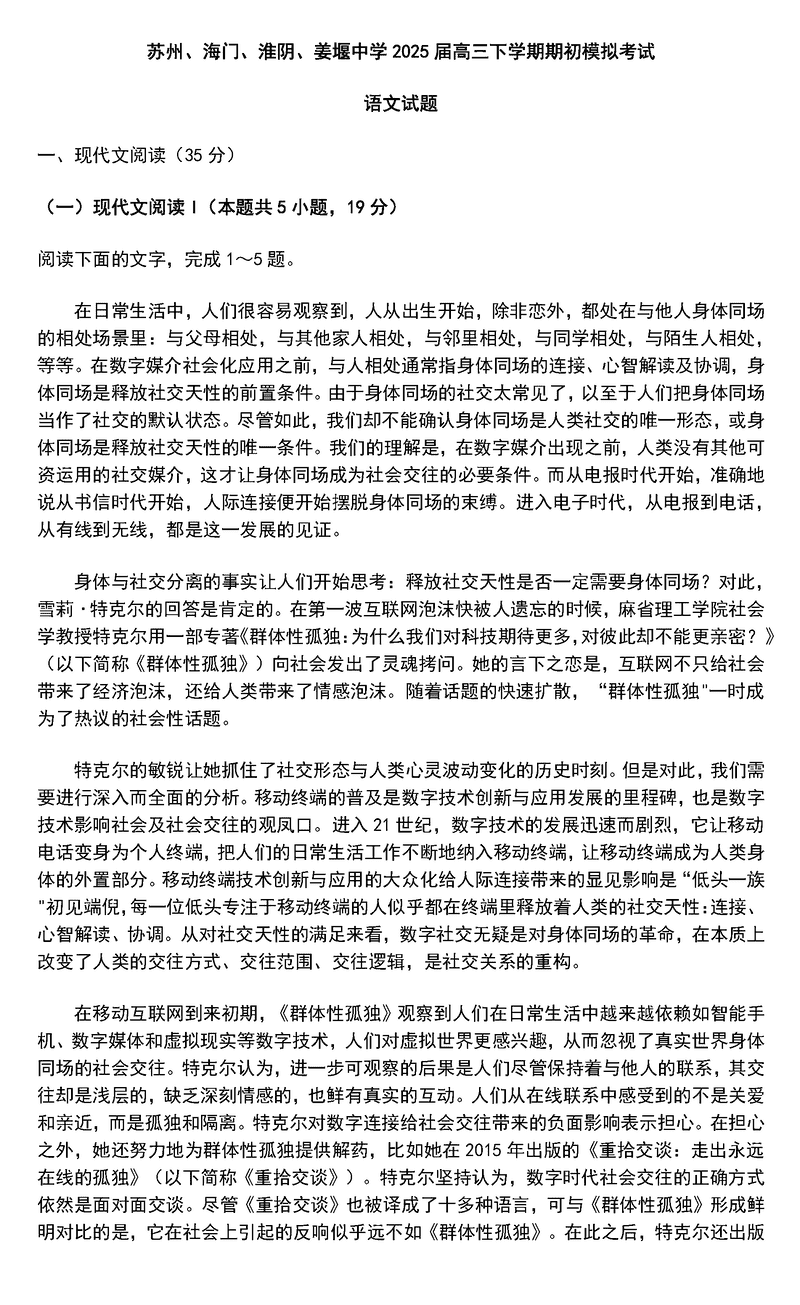 苏州、海门、淮阴、姜堰中学 2025 届高三下学期期初模拟考试

语文试题

一、现代文阅读（35 分）

（一）现代文阅读 I（本题共 5 小题，19 分）

阅读下面的文字，完成 1～5 题。

在日常生活中，人们很容易观察到，人从出生开始，除非恋外，都处在与他人身体同场的相处场景里：与父母相处，与其他家人相处，与邻里相处，与同学相处，与陌生人相处，等等。在数字媒介社会化应用之前，与人相处通常指身体同场的连接、心智解读及协调，身体同场是释放社交天性的前置条件。由于身体同场的社交太常见了，以至于人们把身体同场当作了社交的默认状态。尽管如此，我们却不能确认身体同场是人类社交的唯一形态，或身体同场是释放社交天性的唯一条件。我们的理解是，在数字媒介出现之前，人类没有其他可资运用的社交媒介，这才让身体同场成为社会交往的必要条件。而从电报时代开始，准确地说从书信时代开始，人际连接便开始摆脱身体同场的束缚。进入电子时代，从电报到电话，从有线到无线，都是这一发展的见证。

身体与社交分离的事实让人们开始思考：释放社交天性是否一定需要身体同场？对此，雪莉·特克尔的回答是肯定的。在第一波互联网泡沫快被人遗忘的时候，麻省理工学院社会学教授特克尔用一部专著《群体性孤独：为什么我们对科技期待更多，对彼此却不能更亲密？》（以下简称《群体性孤独》）向社会发出了灵魂拷问。她的言下之恋是，互联网不只给社会带来了经济泡沫，还给人类带来了情感泡沫。随着话题的快速扩散，“群体性孤独"一时成为了热议的社会性话题。

特克尔的敏锐让她抓住了社交形态与人类心灵波动变化的历史时刻。但是对此，我们需要进行深入而全面的分析。移动终端的普及是数字技术创新与应用发展的里程碑，也是数字技术影响社会及社会交往的观风口。进入 21 世纪，数字技术的发展迅速而剧烈，它让移动电话变身为个人终端，把人们的日常生活工作不断地纳入移动终端，让移动终端成为人类身体的外置部分。移动终端技术创新与应用的大众化给人际连接带来的显见影响是“低头一族"初见端倪，每一位低头专注于移动终端的人似乎都在终端里释放着人类的社交天性：连接、心智解读、协调。从对社交天性的满足来看，数字社交无疑是对身体同场的革命，在本质上改变了人类的交往方式、交往范围、交往逻辑，是社交关系的重构。

在移动互联网到来初期，《群体性孤独》观察到人们在日常生活中越来越依赖如智能手机、数字媒体和虚拟现实等数字技术，人们对虚拟世界更感兴趣，从而忽视了真实世界身体同场的社会交往。特克尔认为，进一步可观察的后果是人们尽管保持着与他人的联系，其交往却是浅层的，缺乏深刻情感的，也鲜有真实的互动。人们从在线联系中感受到的不是关爱和亲近，而是孤独和隔离。特克尔对数字连接给社会交往带来的负面影响表示担心。在担心之外，她还努力地为群体性孤独提供解药，比如她在 2015 年出版的《重拾交谈：走出永远在线的孤独》（以下简称《重拾交谈》）。特克尔坚持认为，数字时代社会交往的正确方式依然是面对面交谈。尽管《重拾交谈》也被译成了十多种语言，可与《群体性孤独》形成鲜明对比的是，它在社会上引起的反响似乎远不如《群体性孤独》。在此之后，特克尔还出版